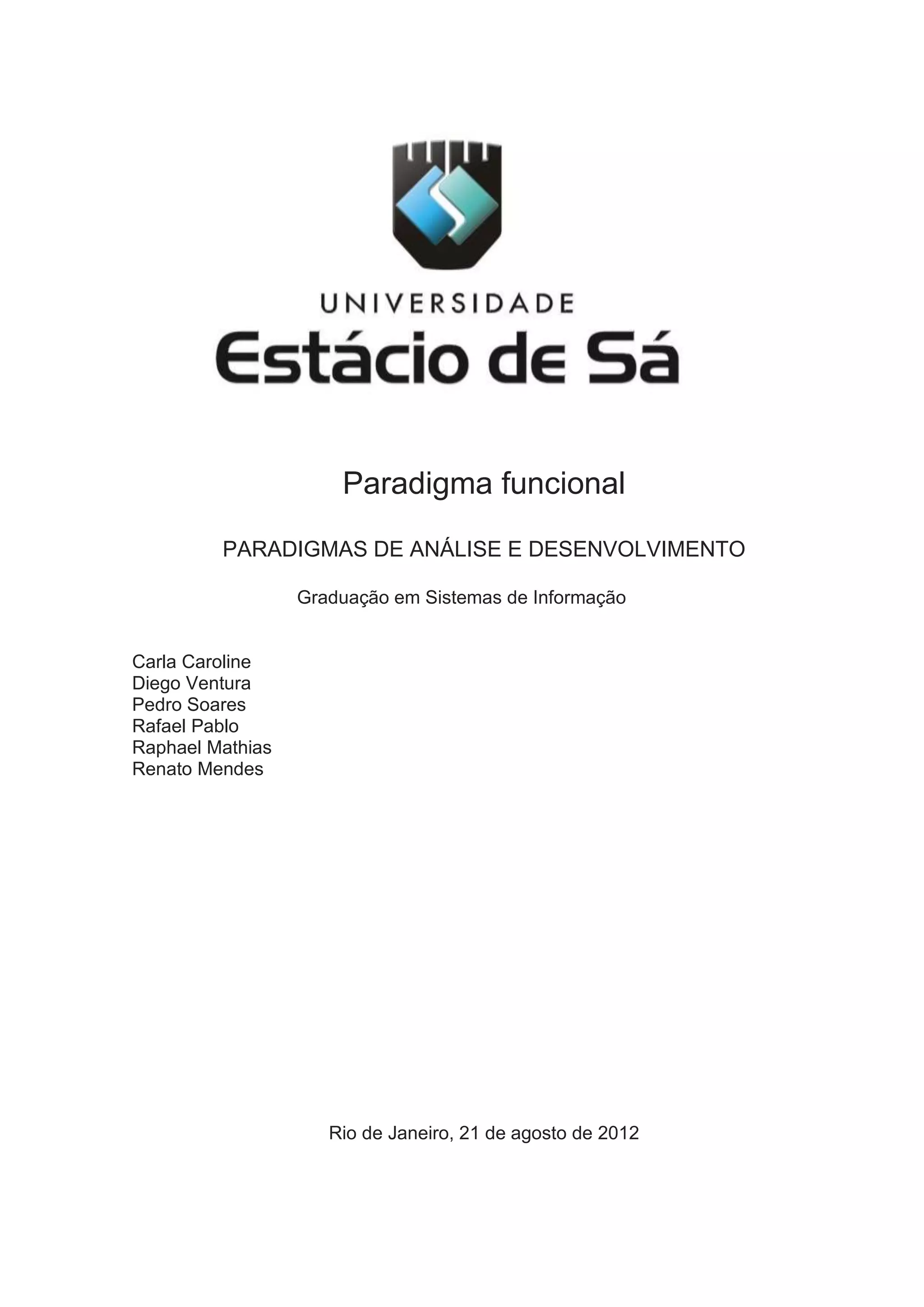 UNIVERSIDADE
Estácio de Sá

Paradigma funcional

PARADIGMAS DE ANÁLISE E DESENVOLVIMENTO

Graduação em Sistemas de Informação

Carla Caroline
Diego Ventura
Pedro Soares
Rafael Pablo
Raphael Mathias
Renato Mendes

Rio de Janeiro, 21 de agosto de 2012